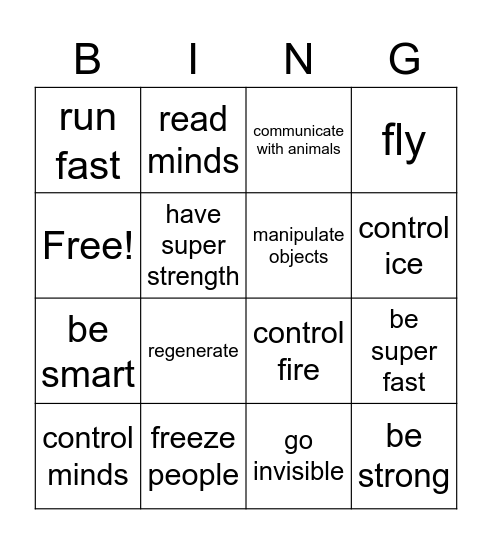 | B | I | N | G |
|---|---|---|---|
| run fast | read minds | communicate with animals | fly |
| Free! | have super strength | manipulate objects | control ice |
| be smart | regenerate | control fire | be super fast |
| control minds | freeze people | go invisible | be strong |